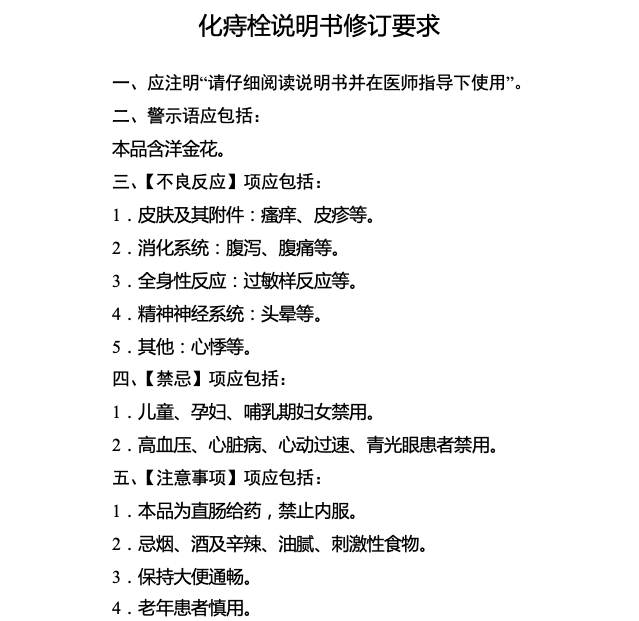 化痔栓说明书修订要求

一、应注明“请仔细阅读说明书并在医师指导下使用”。

二、警示语应包括：

本品含洋金花。

三、【不良反应】项应包括：

1．皮肤及其附件：瘙痒、皮疹等。

2．消化系统：腹泻、腹痛等。

3．全身性反应：过敏样反应等。

4．精神神经系统：头晕等。

5．其他：心悸等。

四、【禁忌】项应包括：

1．儿童、孕妇、哺乳期妇女禁用。

2．高血压、心脏病、心动过速、青光眼患者禁用。

五、【注意事项】项应包括：

1．本品为直肠给药，禁止内服。

2．忌烟、酒及辛辣、油腻、刺激性食物。

3．保持大便通畅。

4．老年患者慎用。